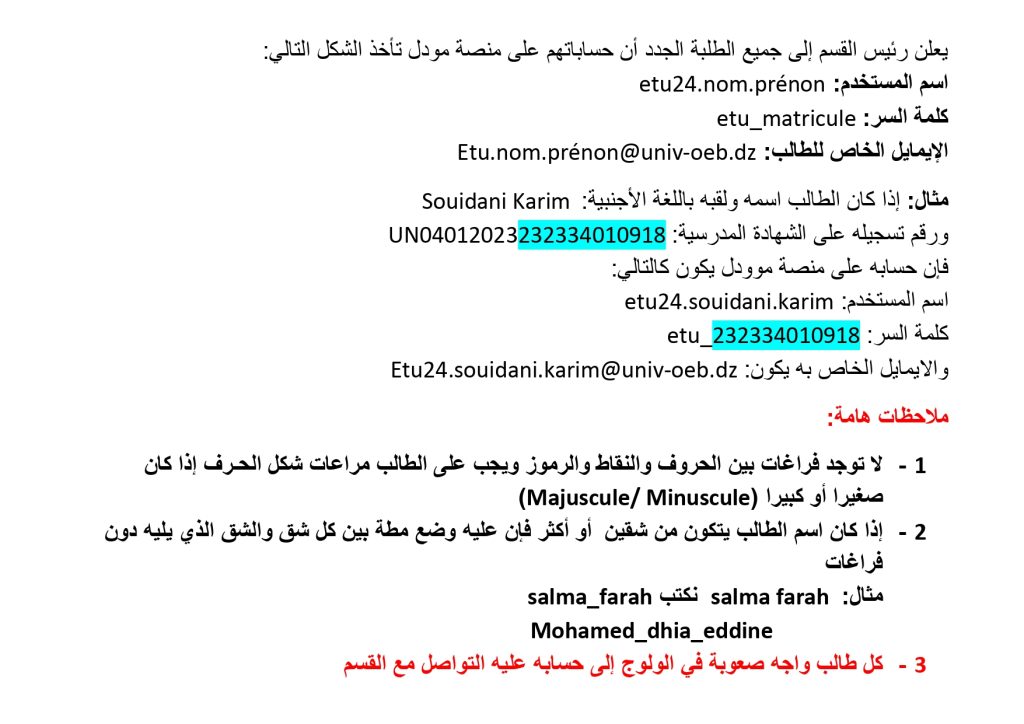 يعلن رئيس القسم إلى جميع الطلبة الجدد أن حساباتهم على منصة مودل تأخذ الشكل التالي:
اسم المستخدم: etu24.nom.prénon
كلمة السر: etu_matricule
الإيمايل الخاص للطالب: Etu.nom.prénon@univ-oeb.dz

مثال: إذا كان الطالب اسمه ولقبه باللغة الأجنبية: Souidani Karim
ورقم تسجيله على الشهادة المدرسية: UN04012023232334010918
فإن حسابه على منصة موودل يكون كالتالي:
اسم المستخدم: etu24.souidani.karim
كلمة السر: etu_232334010918
والايمايل الخاص به يكون: Etu24.souidani.karim@univ-oeb.dz

ملاحظات هامة:

1 - لا توجد فراغات بين الحروف والنقاط والرموز ويجب على الطالب مراعات شكل الحرف إذا كان صغيرا أو كبيرا (Majuscule/ Minuscule)
2 - إذا كان اسم الطالب يتكون من شقين أو أكثر فإن عليه وضع مطة بين كل شق والشق الذي يليه دون فراغات
مثال: salma farah نكتب salma_farah
Mohamed_dhia_eddine
3 - كل طالب واجه صعوبة في الولوج إلى حسابه عليه التواصل مع القسم